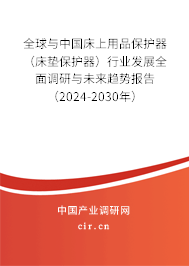 全球与中国床上用品保护器（床垫保护器）行业发展全面调研与未来趋势报告（2024-2030年）

中国产业调研网
cir.cn